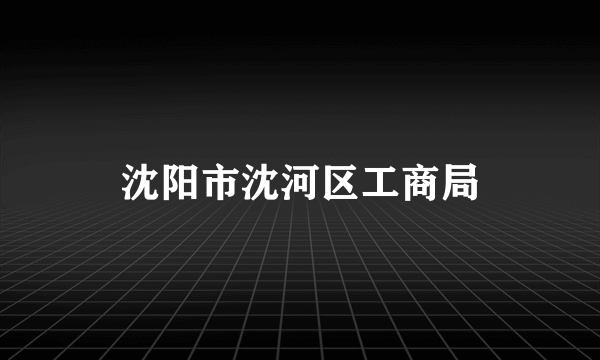 沈阳市沈河区工商局